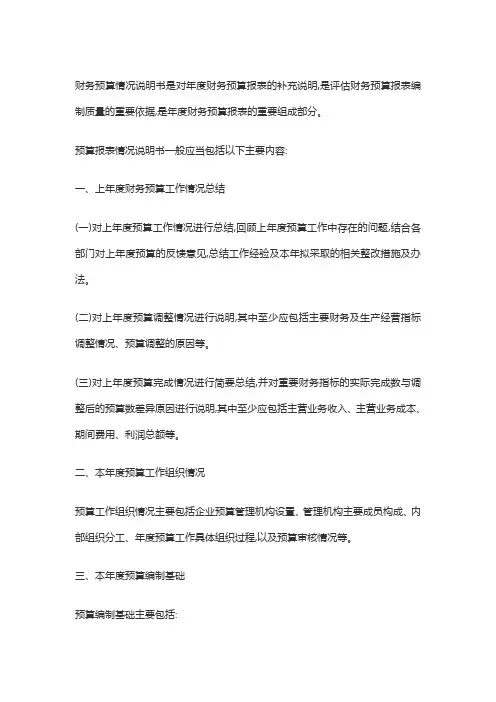 财务预算情况说明书是对年度财务预算报表的补充说明,是评估财务预算报表编制质量的重要依据,是年度财务预算报表的重要组成部分。

预算报表情况说明书一般应当包括以下主要内容:

一、上年度财务预算工作情况总结

(一)对上年度预算工作情况进行总结,回顾上年度预算工作中存在的问题,结合各部门对上年度预算的反馈意见,总结工作经验及本年拟采取的相关整改措施及办法。

(二)对上年度预算调整情况进行说明,其中至少应包括主要财务及生产经营指标调整情况、预算调整的原因等。

(三)对上年度预算完成情况进行简要总结,并对重要财务指标的实际完成数与调整后的预算数差异原因进行说明,其中至少应包括主营业务收入、主营业务成本、期间费用、利润总额等。

二、本年度预算工作组织情况

预算工作组织情况主要包括企业预算管理机构设置、管理机构主要成员构成、内部组织分工、年度预算工作具体组织过程,以及预算审核情况等。

三、本年度预算编制基础

预算编制基础主要包括: